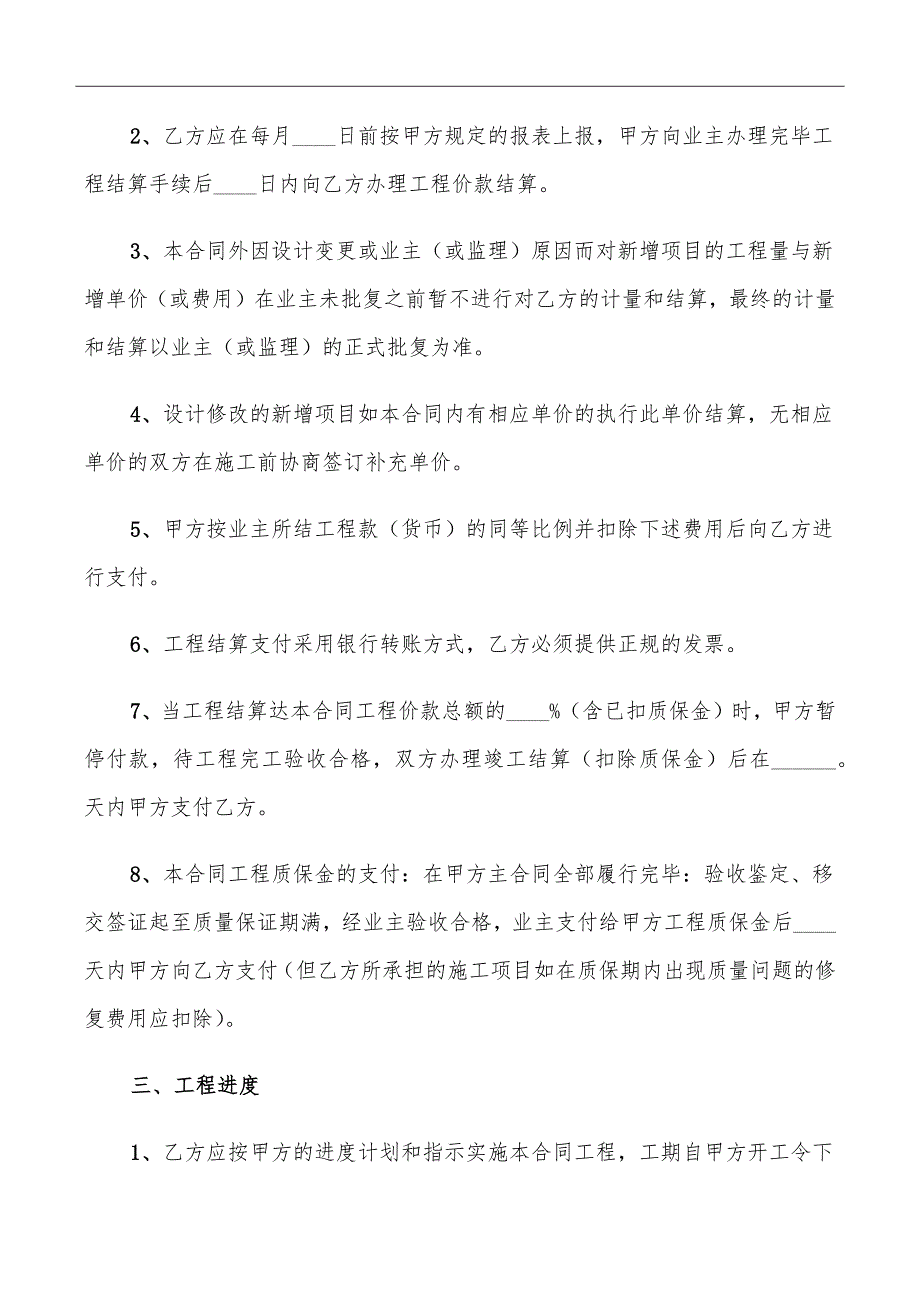 2、乙方应在每月____日前按甲方规定的报表上报，甲方向业主办理完毕工程结算手续后____日内向乙方办理工程价款结算。

3、本合同外因设计变更或业主（或监理）原因而对新增项目的工程量与新增单价（或费用）在业主未批复之前暂不进行对乙方的计量和结算，最终的计量和结算以业主（或监理）的正式批复为准。

4、设计修改的新增项目如本合同内有相应单价的执行此单价结算，无相应单价的双方在施工前协商签订补充单价。

5、甲方按业主所结工程款（货币）的同等比例并扣除下述费用后向乙方进行支付。

6、工程结算支付采用银行转账方式，乙方必须提供正规的发票。

7、当工程结算达本合同工程价款总额的____%（含已扣质保金）时，甲方暂停付款，待工程完工验收合格，双方办理竣工结算（扣除质保金）后在______。天内甲方支付乙方。

8、本合同工程质保金的支付：在甲方主合同全部履行完毕：验收鉴定、移交签证起至质量保证期满，经业主验收合格，业主支付给甲方工程质保金后____天内甲方向乙方支付（但乙方所承担的施工项目如在质保期内出现质量问题的修复费用应扣除）。

三、工程进度

1、乙方应按甲方的进度计划和指示实施本合同工程，工期自甲方开工令下